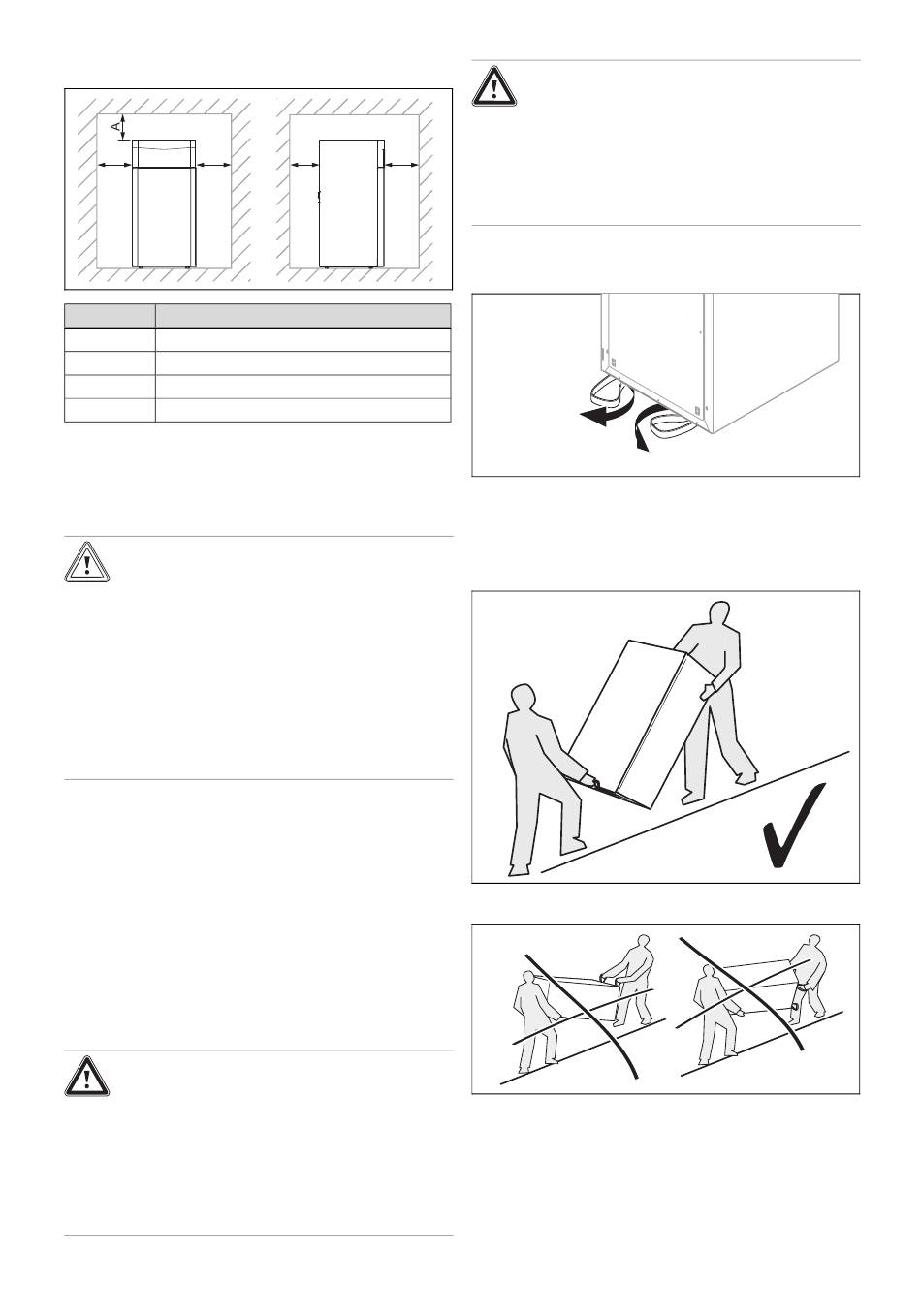 A